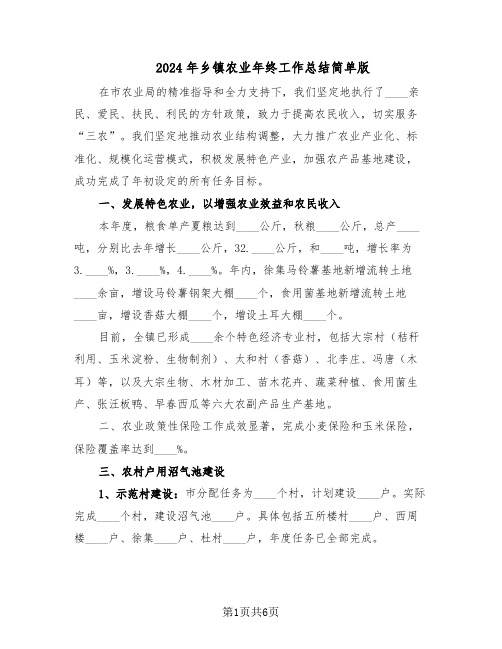 2024年乡镇农业年终工作总结简单版

在市农业局的精准指导和全力支持下，我们坚定地执行了____亲民、爱民、扶民、利民的方针政策，致力于提高农民收入，切实服务“三农”。我们坚定地推动农业结构调整，大力推广农业产业化、标准化、规模化运营模式，积极发展特色产业，加强农产品基地建设，成功完成了年初设定的所有任务目标。

一、发展特色农业，以增强农业效益和农民收入

本年度，粮食单产夏粮达到____公斤，秋粮____公斤，总产____吨，分别比去年增长____公斤，32.____公斤，和____吨，增长率为3.____%，3.____%，4.____%。年内，徐集马铃薯基地新增流转土地____余亩，增设马铃薯钢架大棚____个，食用菌基地新增流转土地____亩，增设香菇大棚____个，增设土耳大棚____个。

目前，全镇已形成____余个特色经济专业村，包括大宗村（秸秆利用、玉米淀粉、生物制剂）、太和村（香菇）、北李庄、冯唐（木耳）等，以及大宗生物、木材加工、苗木花卉、蔬菜种植、食用菌生产、张汪板鸭、早春西瓜等六大农副产品生产基地。

二、农业政策性保险工作成效显著，完成小麦保险和玉米保险，保险覆盖率达到____%。

三、农村户用沼气池建设

1、示范村建设：市分配任务为____个村，计划建设____户。实际完成____个村，建设沼气池____户。具体包括五所楼村____户、西周楼____户、徐集____户、杜村____户，年度任务已全部完成。

第1页共6页